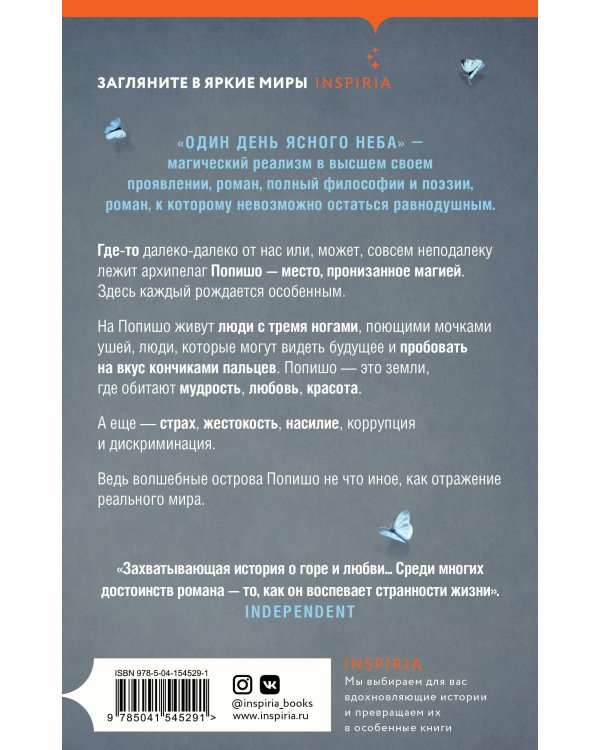 ЗАГЛЯНИТЕ В ЯРКИЕ МИРЫ INSPIRIA

«ОДИН ДЕНЬ ЯСНОГО НЕБА» — магический реализм в высшем своем проявлении, роман, полный философии и поэзии, роман, к которому невозможно остаться равнодушным.

Где-то далеко-далеко от нас или, может, совсем неподалеку лежит архипелаг Попишо — место, пронизанное магией. Здесь каждый рождается особенным.

На Попишо живут люди с тремя ногами, поющими мочками ушей, люди, которые могут видеть будущее и пробовать на вкус кончиками пальцев. Попишо — это земли, где обитают мудрость, любовь, красота.

А еще — страх, жестокость, насилие, коррупция и дискриминация.

Ведь волшебные острова Попишо не что иное, как отражение реального мира.

«Захватывающая история о горе и любви... Среди многих достоинств романа — то, как он воспевает странности жизни».
INDEPENDENT

ISBN 978-5-04-154529-1
9 785041 545291 >

@inspiria_books
www.inspiria.ru

INSPIRIA
Мы выбираем для вас вдохновляющие истории и превращаем их в особенные книги